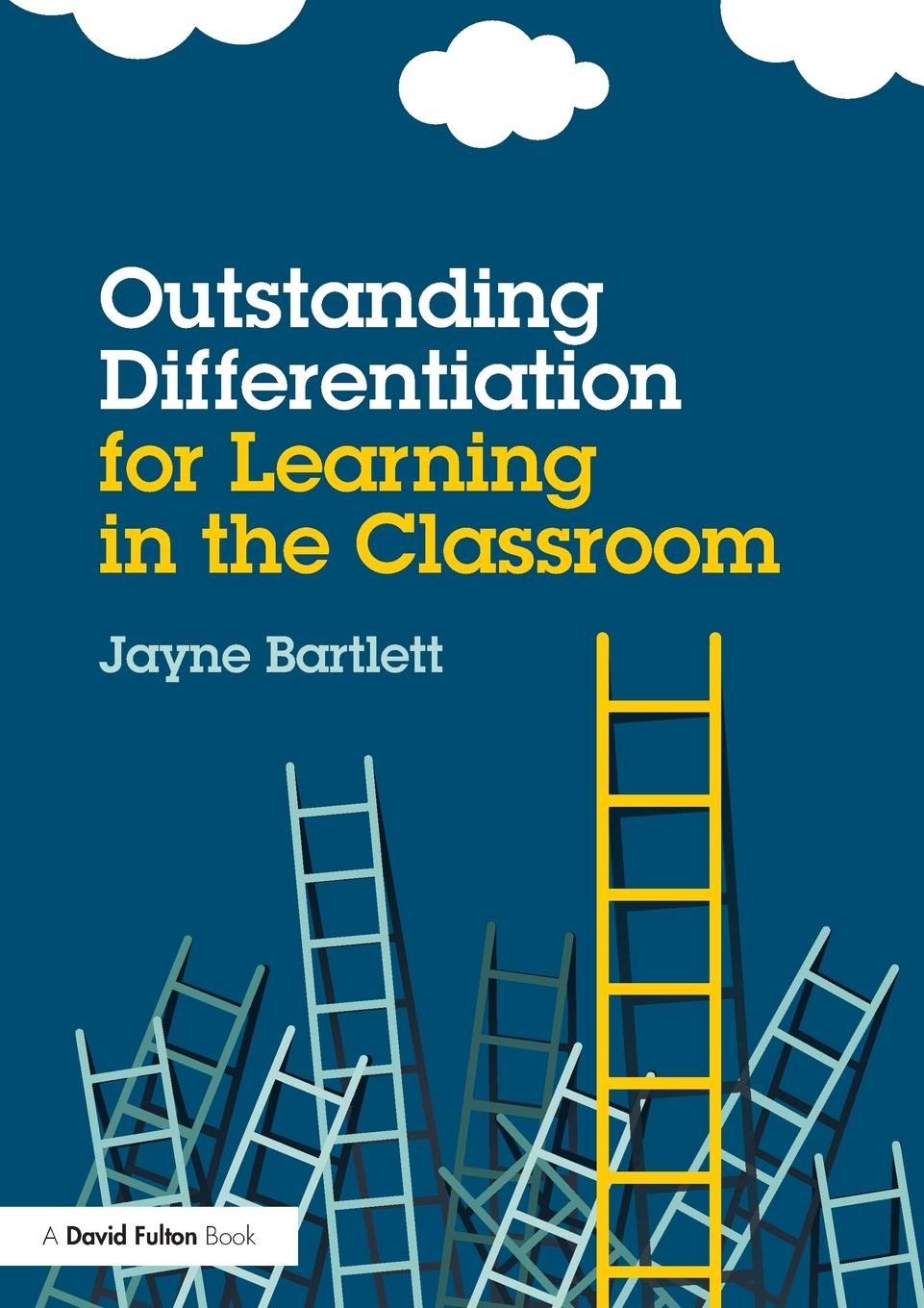 Outstanding Differentiation for Learning in the Classroom

Jayne Bartlett

A David Fulton Book